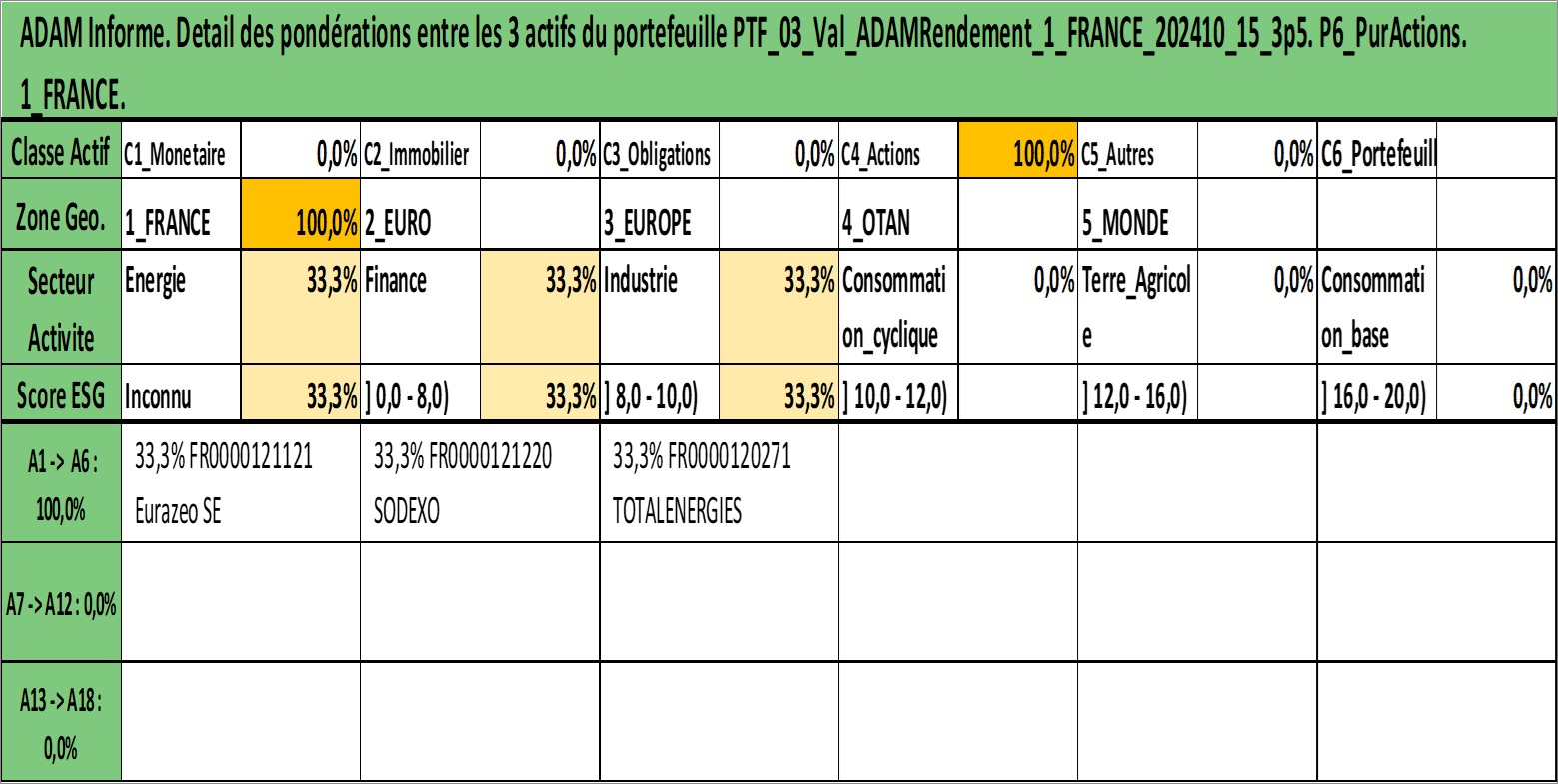 ADAM Informe. Detail des pondérations entre les 3 actifs du portefeuille PTF_03_Val_ADAMRendement_1_FRANCE_202410_15_3p5. P6_PurActions. 1_FRANCE.

| Classe Actif | C1_Monetaire | 0,0% | C2_Immobilier | 0,0% | C3_Obligations | 0,0% | C4_Actions | 100,0% | C5_Autres | 0,0% | C6_Portefeuill | |
|---|---|---|---|---|---|---|---|---|---|---|---|---|
| Zone Geo. | 1_FRANCE | 100,0% | 2_EURO | | 3_EUROPE | | 4_OTAN | | 5_MONDE | | | |
| Secteur Activite | Energie | 33,3% | Finance | 33,3% | Industrie | 33,3% | Consommation_cyclique | 0,0% | Terre_Agricole | 0,0% | Consommation_base | 0,0% |
| Score ESG | Inconnu | 33,3% | ] 0,0 - 8,0) | 33,3% | ] 8,0 - 10,0) | 33,3% | ] 10,0 - 12,0) | | ] 12,0 - 16,0) | | ] 16,0 - 20,0) | 0,0% |

| A1 -> A6 : 100,0% | 33,3% FR0000121121 Eurazeo SE | 33,3% FR0000121220 SODEXO | 33,3% FR0000120271 TOTALENERGIES | | | |
|---|---|---|---|---|---|---|
| A7 -> A12 : 0,0% | | | | | | |
| A13 -> A18 : 0,0% | | | | | | |